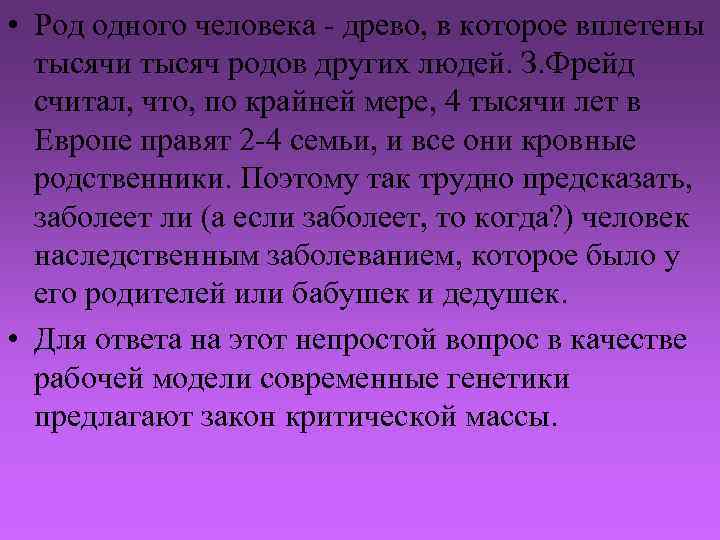 • Род одного человека - древо, в которое вплетены тысячи тысяч родов других людей. З.Фрейд считал, что, по крайней мере, 4 тысячи лет в Европе правят 2-4 семьи, и все они кровные родственники. Поэтому так трудно предсказать, заболеет ли (а если заболеет, то когда?) человек наследственным заболеванием, которое было у его родителей или бабушек и дедушек.

• Для ответа на этот непростой вопрос в качестве рабочей модели современные генетики предлагают закон критической массы.